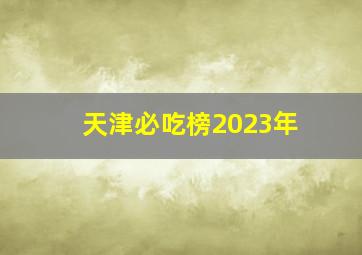 天津必吃榜2023年